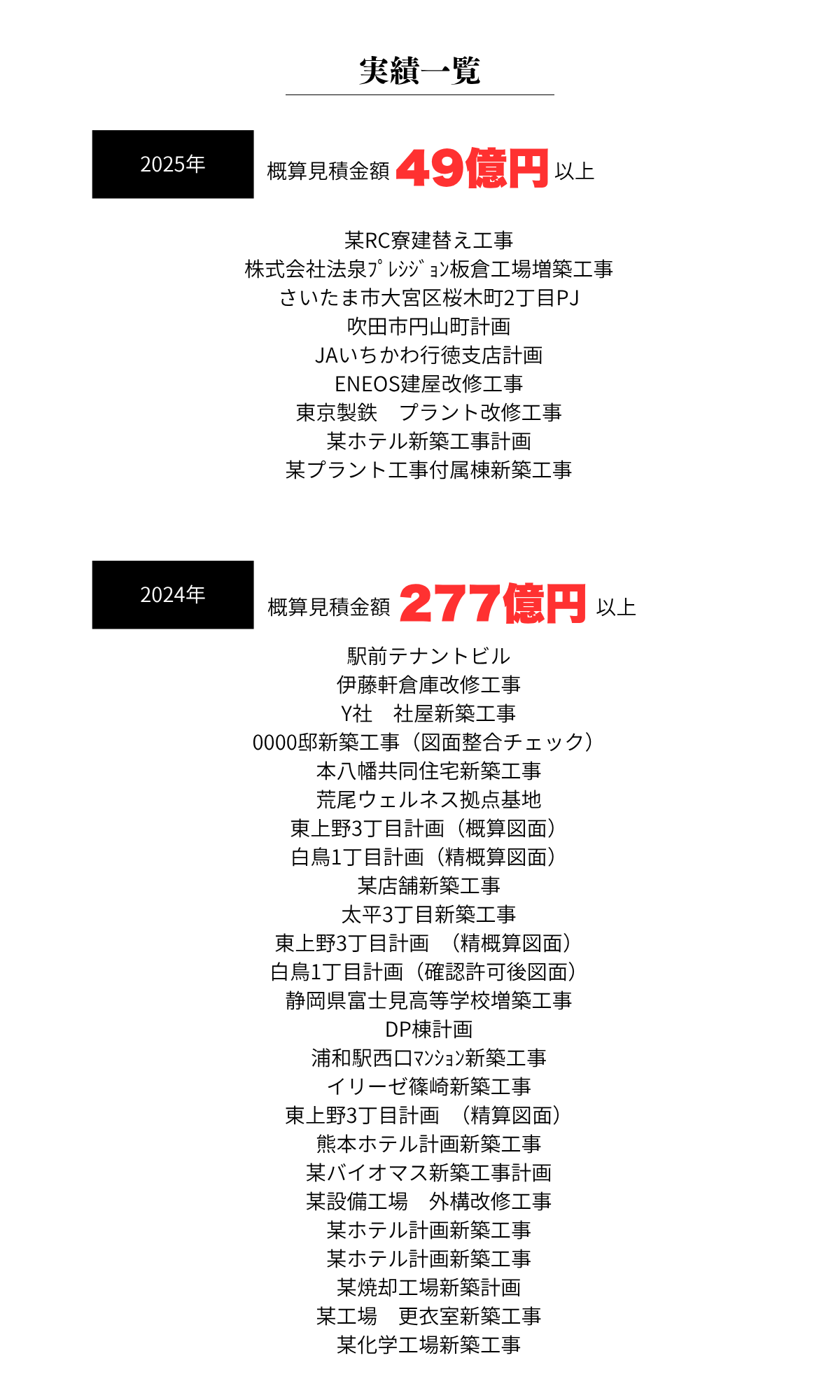 実績一覧

2025年

概算見積金額 49億円 以上

某RC寮建替え工事
株式会社法泉ﾌﾟﾚｼｼﾞｮﾝ板倉工場増築工事
さいたま市大宮区桜木町2丁目PJ
吹田市円山町計画
JAいちかわ行徳支店計画
ENEOS建屋改修工事
東京製鉄　プラント改修工事
某ホテル新築工事計画
某プラント工事付属棟新築工事

2024年

概算見積金額 277億円 以上

駅前テナントビル
伊藤軒倉庫改修工事
Y社　社屋新築工事
0000邸新築工事（図面整合チェック）
本八幡共同住宅新築工事
荒尾ウェルネス拠点基地
東上野3丁目計画（概算図面）
白鳥1丁目計画（精概算図面）
某店舗新築工事
太平3丁目新築工事
東上野3丁目計画　（精概算図面）
白鳥1丁目計画（確認許可後図面）
静岡県富士見高等学校増築工事
DP棟計画
浦和駅西口ﾏﾝｼｮﾝ新築工事
イリーゼ篠崎新築工事
東上野3丁目計画　（精算図面）
熊本ホテル計画新築工事
某バイオマス新築工事計画
某設備工場　外構改修工事
某ホテル計画新築工事
某ホテル計画新築工事
某焼却工場新築計画
某工場　更衣室新築工事
某化学工場新築工事